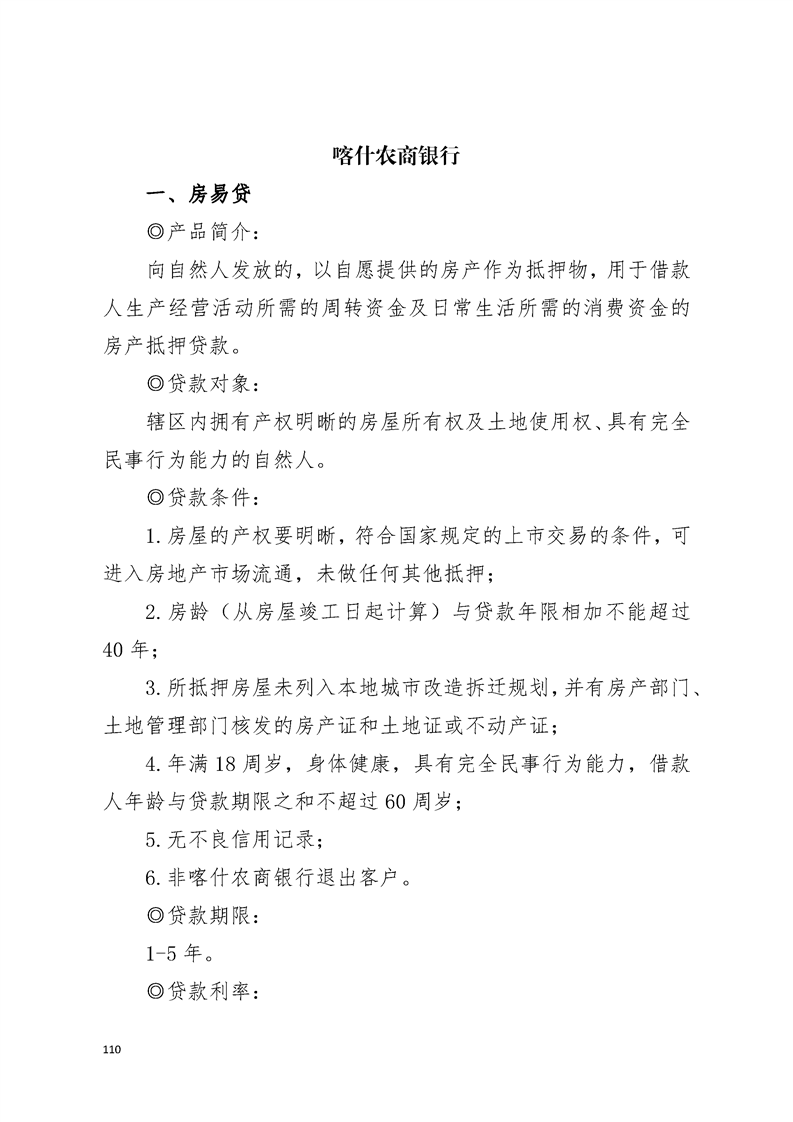 喀什农商银行

一、房易贷

◎产品简介：

向自然人发放的，以自愿提供的房产作为抵押物，用于借款人生产经营活动所需的周转资金及日常生活所需的消费资金的房产抵押贷款。

◎贷款对象：

辖区内拥有产权明晰的房屋所有权及土地使用权、具有完全民事行为能力的自然人。

◎贷款条件：

1.房屋的产权要明晰，符合国家规定的上市交易的条件，可进入房地产市场流通，未做任何其他抵押；

2.房龄（从房屋竣工日起计算）与贷款年限相加不能超过40年；

3.所抵押房屋未列入本地城市改造拆迁规划，并有房产部门、土地管理部门核发的房产证和土地证或不动产证；

4.年满18周岁，身体健康，具有完全民事行为能力，借款人年龄与贷款期限之和不超过60周岁；

5.无不良信用记录；

6.非喀什农商银行退出客户。

◎贷款期限：

1-5年。

◎贷款利率：

110